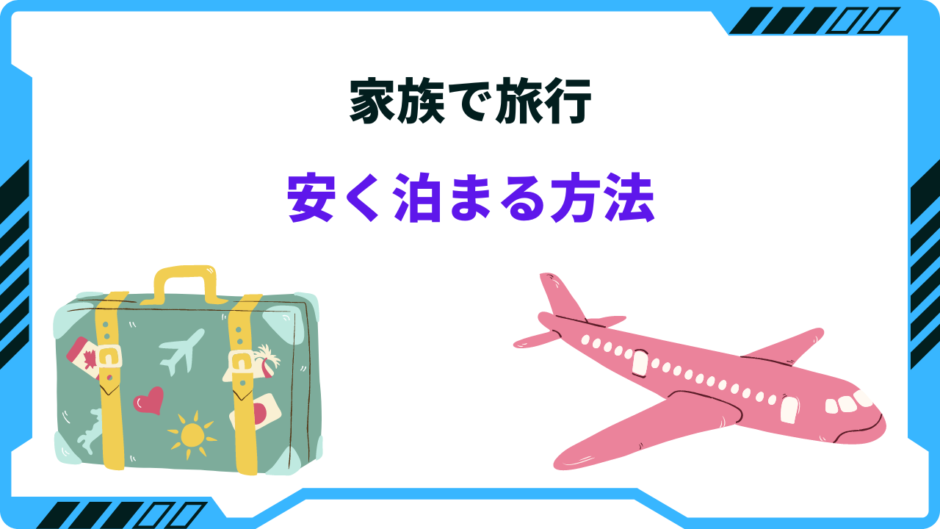 家族で旅行

安く泊まる方法